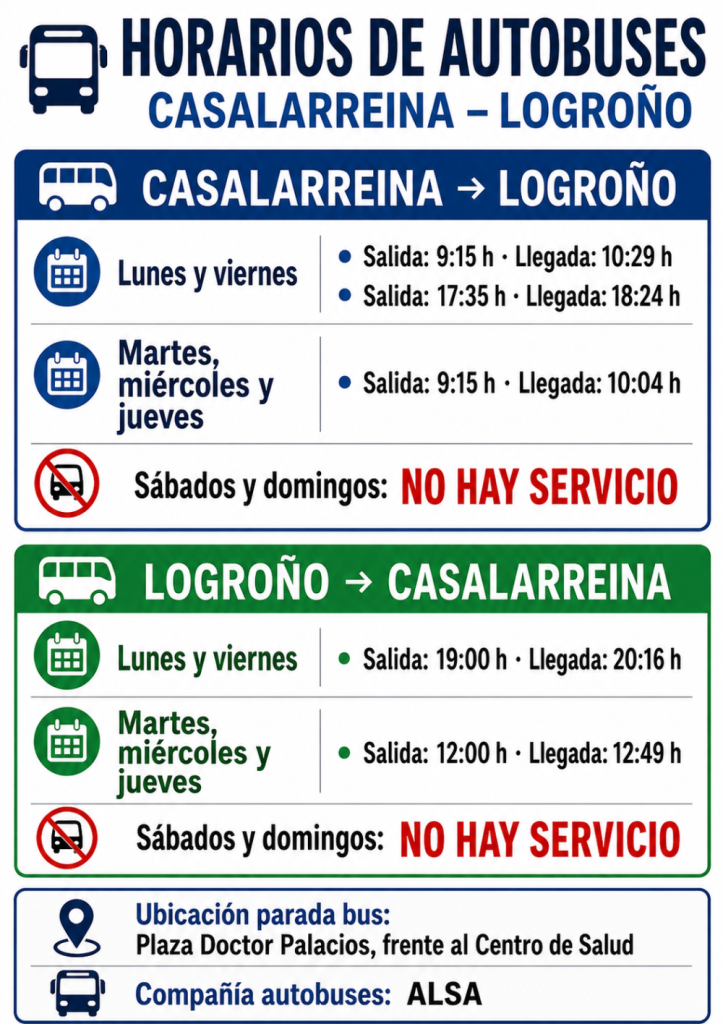 HORARIOS DE AUTOBUSES
CASALARREINA – LOGROÑO

CASALARREINA → LOGROÑO

Lunes y viernes
• Salida: 9:15 h · Llegada: 10:29 h
• Salida: 17:35 h · Llegada: 18:24 h

Martes, miércoles y jueves
• Salida: 9:15 h · Llegada: 10:04 h

Sábados y domingos: NO HAY SERVICIO

LOGROÑO → CASALARREINA

Lunes y viernes
• Salida: 19:00 h · Llegada: 20:16 h

Martes, miércoles y jueves
• Salida: 12:00 h · Llegada: 12:49 h

Sábados y domingos: NO HAY SERVICIO

Ubicación parada bus:
Plaza Doctor Palacios, frente al Centro de Salud

Compañía autobuses: ALSA